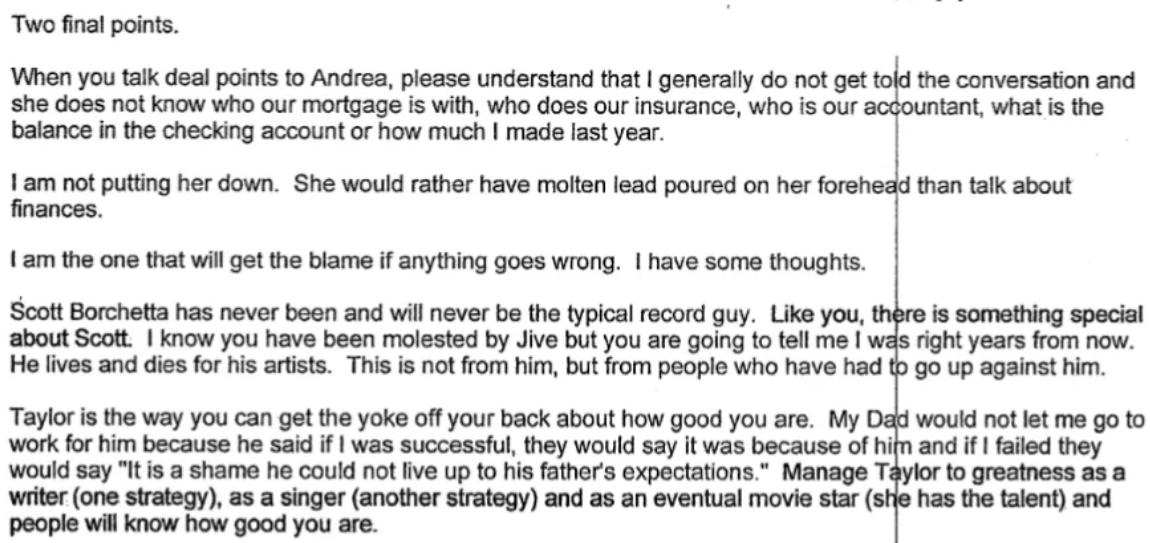 Two final points.

When you talk deal points to Andrea, please understand that I generally do not get told the conversation and she does not know who our mortgage is with, who does our insurance, who is our accountant, what is the balance in the checking account or how much I made last year.

I am not putting her down. She would rather have molten lead poured on her forehead than talk about finances.

I am the one that will get the blame if anything goes wrong. I have some thoughts.

Scott Borchetta has never been and will never be the typical record guy. Like you, there is something special about Scott. I know you have been molested by Jive but you are going to tell me I was right years from now. He lives and dies for his artists. This is not from him, but from people who have had to go up against him.

Taylor is the way you can get the yoke off your back about how good you are. My Dad would not let me go to work for him because he said if I was successful, they would say it was because of him and if I failed they would say "It is a shame he could not live up to his father's expectations." Manage Taylor to greatness as a writer (one strategy), as a singer (another strategy) and as an eventual movie star (she has the talent) and people will know how good you are.